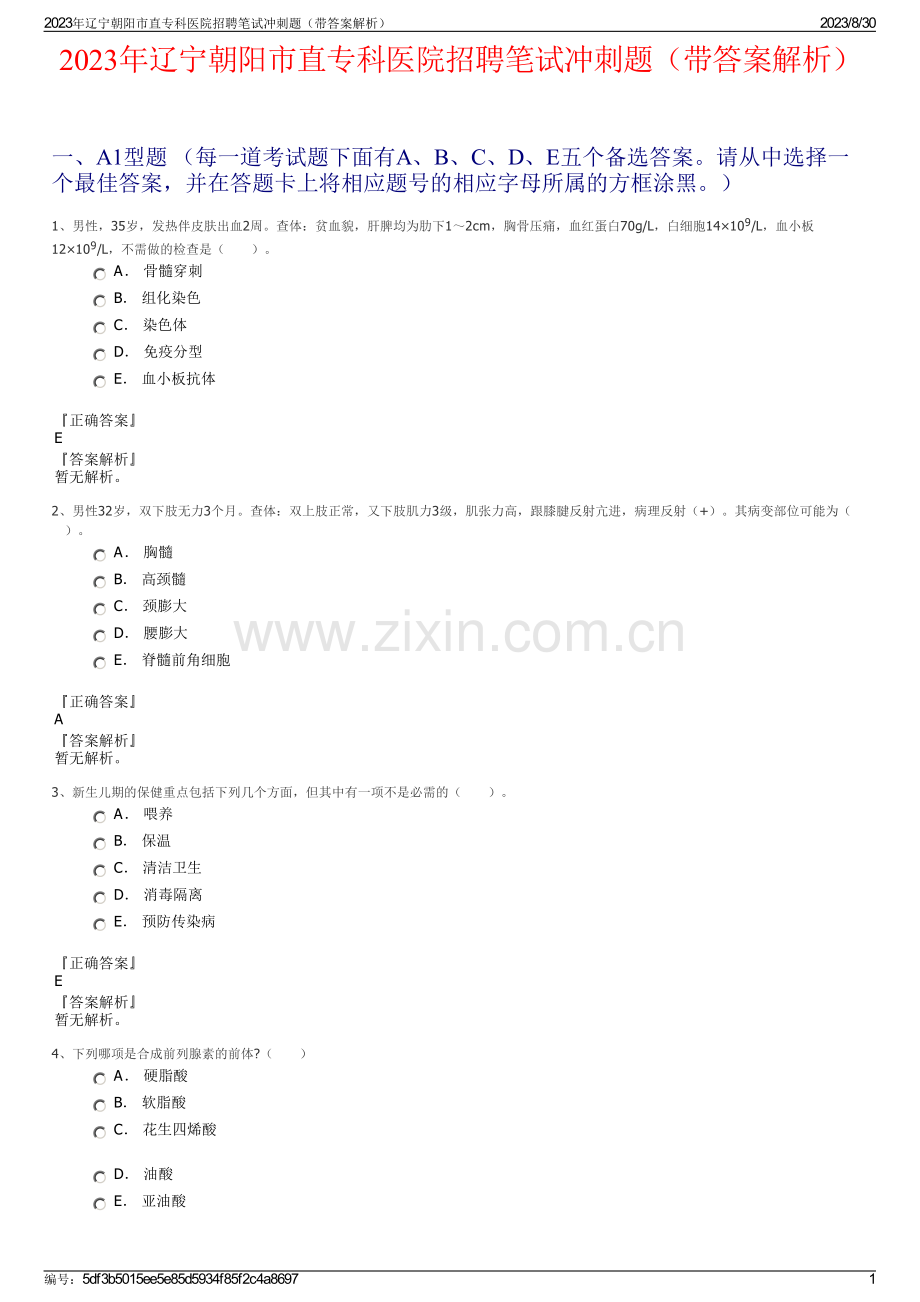 2023年辽宁朝阳市直专科医院招聘笔试冲刺题（带答案解析） 2023/8/30

2023年辽宁朝阳市直专科医院招聘笔试冲刺题（带答案解析）

一、A1型题 （每一道考试题下面有A、B、C、D、E五个备选答案。请从中选择一个最佳答案，并在答题卡上将相应题号的相应字母所属的方框涂黑。）

1、男性，35岁，发热伴皮肤出血2周。查体：贫血貌，肝脾均为肋下1～2cm，胸骨压痛，血红蛋白70g/L，白细胞$14×10^9$/L，血小板$12×10^9$/L，不需做的检查是（　　）。

A． 骨髓穿刺
B． 组化染色
C． 染色体
D． 免疫分型
E． 血小板抗体

『正确答案』
E
『答案解析』
暂无解析。

2、男性32岁，双下肢无力3个月。查体：双上肢正常，又下肢肌力3级，肌张力高，跟膝腱反射亢进，病理反射（+）。其病变部位可能为（　　）。

A． 胸髓
B． 高颈髓
C． 颈膨大
D． 腰膨大
E． 脊髓前角细胞

www.zixin.com.cn

『正确答案』
A
『答案解析』
暂无解析。

3、新生儿期的保健重点包括下列几个方面，但其中有一项不是必需的（　　）。

A． 喂养
B． 保温
C． 清洁卫生
D． 消毒隔离
E． 预防传染病

『正确答案』
E
『答案解析』
暂无解析。

4、下列哪项是合成前列腺素的前体?（　　）

A． 硬脂酸
B． 软脂酸
C． 花生四烯酸
D． 油酸
E． 亚油酸

编号：5df3b5015ee5e85d5934f85f2c4a8697 1